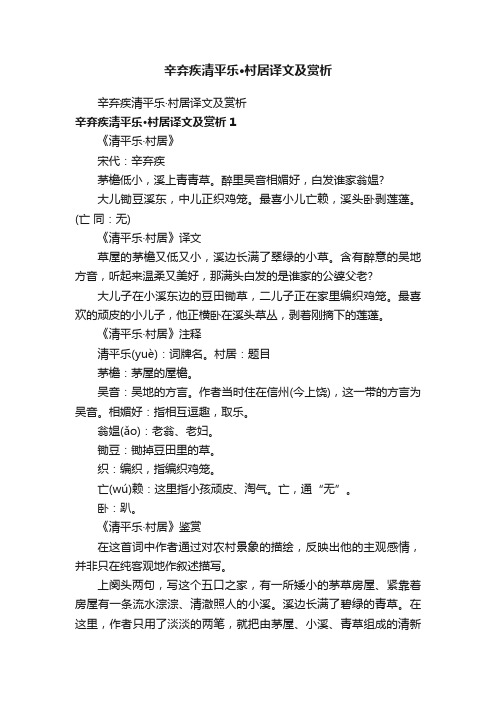 辛弃疾清平乐•村居译文及赏析

辛弃疾清平乐·村居译文及赏析

辛弃疾清平乐•村居译文及赏析 1

《清平乐·村居》

宋代：辛弃疾

茅檐低小，溪上青青草。醉里吴音相媚好，白发谁家翁媪?

大儿锄豆溪东，中儿正织鸡笼。最喜小儿亡赖，溪头卧剥莲蓬。(亡 同：无)

《清平乐·村居》译文

草屋的茅檐又低又小，溪边长满了翠绿的小草。含有醉意的吴地方音，听起来温柔又美好，那满头白发的是谁家的公婆父老?

大儿子在小溪东边的豆田锄草，二儿子正在家里编织鸡笼。最喜欢的顽皮的小儿子，他正横卧在溪头草丛，剥着刚摘下的莲蓬。

《清平乐·村居》注释

清平乐(yuè)：词牌名。村居：题目

茅檐：茅屋的屋檐。

吴音：吴地的方言。作者当时住在信州(今上饶)，这一带的方言为吴音。相媚好：指相互逗趣，取乐。

翁媪(ǎo)：老翁、老妇。

锄豆：锄掉豆田里的草。

织：编织，指编织鸡笼。

亡(wú)赖：这里指小孩顽皮、淘气。亡，通“无”。

卧：趴。

《清平乐·村居》鉴赏

在这首词中作者通过对农村景象的描绘，反映出他的主观感情，并非只在纯客观地作叙述描写。

上阕头两句，写这个五口之家，有一所矮小的茅草房屋、紧靠着房屋有一条流水淙淙、清澈照人的小溪。溪边长满了碧绿的青草。在这里，作者只用了淡淡的两笔，就把由茅屋、小溪、青草组成的清新